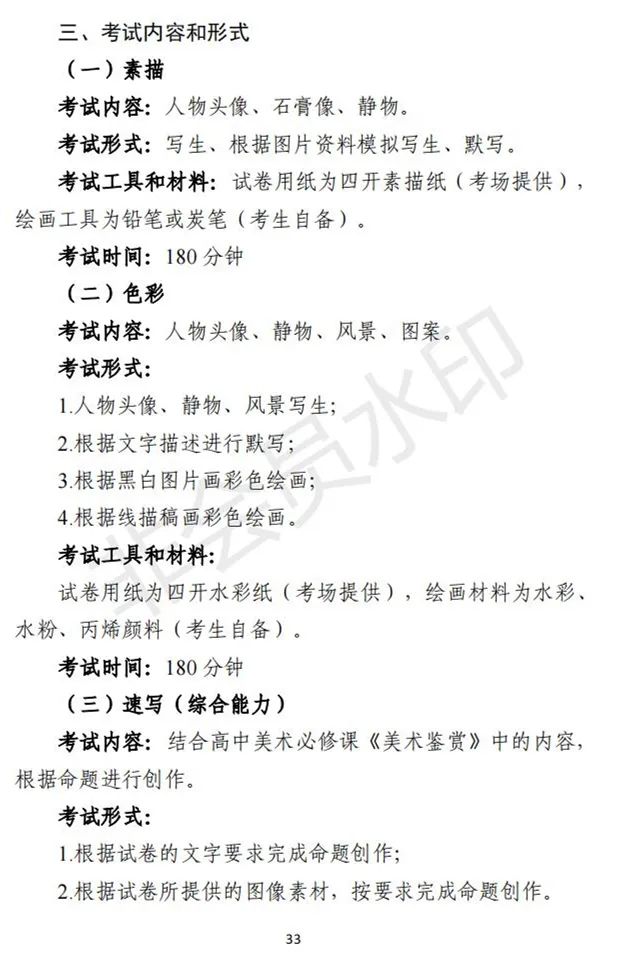 三、考试内容和形式

（一）素描

考试内容：人物头像、石膏像、静物。

考试形式：写生、根据图片资料模拟写生、默写。

考试工具和材料：试卷用纸为四开素描纸（考场提供），绘画工具为铅笔或炭笔（考生自备）。

考试时间：180 分钟

（二）色彩

考试内容：人物头像、静物、风景、图案。

考试形式：

1.人物头像、静物、风景写生；

2.根据文字描述进行默写；

3.根据黑白图片画彩色绘画；

4.根据线描稿画彩色绘画。

考试工具和材料：

试卷用纸为四开水彩纸（考场提供），绘画材料为水彩、水粉、丙烯颜料（考生自备）。

考试时间：180 分钟

（三）速写（综合能力）

考试内容：结合高中美术必修课《美术鉴赏》中的内容，根据命题进行创作。

考试形式：

1.根据试卷的文字要求完成命题创作；

2.根据试卷所提供的图像素材，按要求完成命题创作。

33

非会员水印